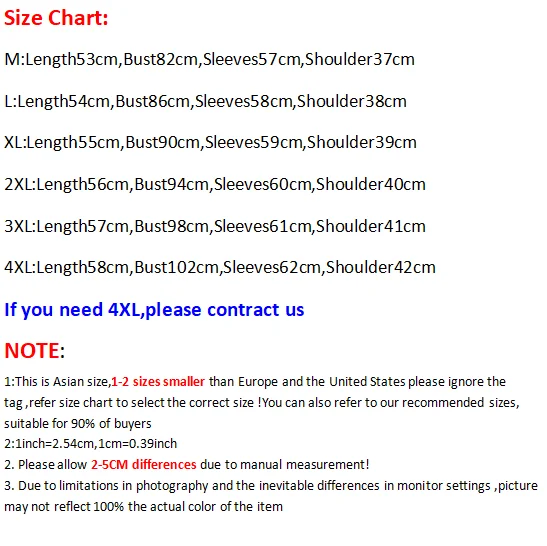 Size Chart:

M:Length53cm,Bust82cm,Sleeves57cm,Shoulder37cm

L:Length54cm,Bust86cm,Sleeves58cm,Shoulder38cm

XL:Length55cm,Bust90cm,Sleeves59cm,Shoulder39cm

2XL:Length56cm,Bust94cm,Sleeves60cm,Shoulder40cm

3XL:Length57cm,Bust98cm,Sleeves61cm,Shoulder41cm

4XL:Length58cm,Bust102cm,Sleeves62cm,Shoulder42cm

If you need 4XL,please contract us

NOTE:

1:This is Asian size,1-2 sizes smaller than Europe and the United States please ignore the tag ,refer size chart to select the correct size !You can also refer to our recommended sizes, suitable for 90% of buyers
2:1inch=2.54cm,1cm=0.39inch
2. Please allow 2-5CM differences due to manual measurement!
3. Due to limitations in photography and the inevitable differences in monitor settings ,picture may not reflect 100% the actual color of the item